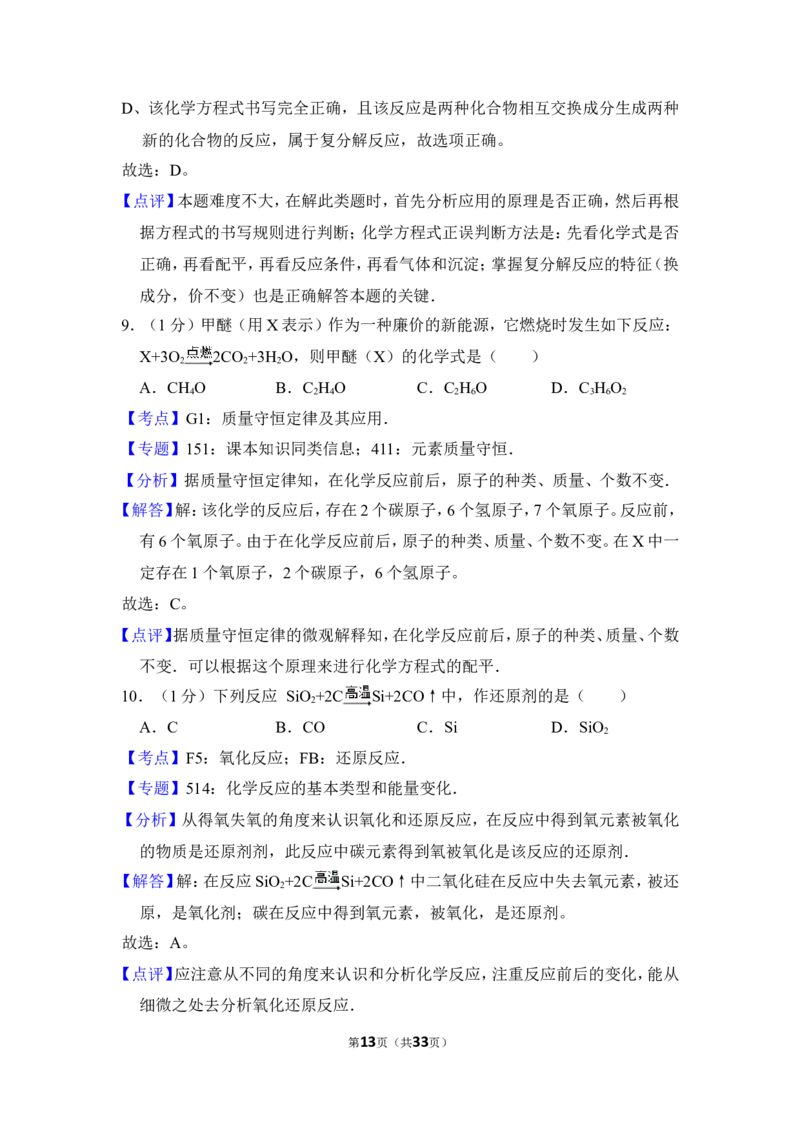 D、该化学方程式书写完全正确，且该反应是两种化合物相互交换成分生成两种新的化合物的反应，属于复分解反应，故选项正确。

故选：D。

【点评】本题难度不大，在解此类题时，首先分析应用的原理是否正确，然后再根据方程式的书写规则进行判断；化学方程式正误判断方法是：先看化学式是否正确，再看配平，再看反应条件，再看气体和沉淀；掌握复分解反应的特征（换成分，价不变）也是正确解答本题的关键．

9．（1分）甲醚（用X表示）作为一种廉价的新能源，它燃烧时发生如下反应：$X+3O_2\xrightarrow{点燃}2CO_2+3H_2O$，则甲醚（X）的化学式是（　　）

A．$CH_4O$　　B．$C_2H_4O$　　C．$C_2H_6O$　　D．$C_3H_6O_2$

【考点】G1：质量守恒定律及其应用．

【专题】151：课本知识同类信息；411：元素质量守恒．

【分析】据质量守恒定律知，在化学反应前后，原子的种类、质量、个数不变．

【解答】解：该化学的反应后，存在2个碳原子，6个氢原子，7个氧原子。反应前，有6个氧原子。由于在化学反应前后，原子的种类、质量、个数不变。在X中一定存在1个氧原子，2个碳原子，6个氢原子。

故选：C。

【点评】据质量守恒定律的微观解释知，在化学反应前后，原子的种类、质量、个数不变．可以根据这个原理来进行化学方程式的配平．

10．（1分）下列反应 $SiO_2+2C\xrightarrow{高温}Si+2CO\uparrow$中，作还原剂的是（　　）

A．C　　B．CO　　C．Si　　D．$SiO_2$

【考点】F5：氧化反应；FB：还原反应．

【专题】514：化学反应的基本类型和能量变化．

【分析】从得氧失氧的角度来认识氧化和还原反应，在反应中得到氧元素被氧化的物质是还原剂剂，此反应中碳元素得到氧被氧化是该反应的还原剂．

【解答】解：在反应$SiO_2+2C\xrightarrow{高温}Si+2CO\uparrow$中二氧化硅在反应中失去氧元素，被还原，是氧化剂；碳在反应中得到氧元素，被氧化，是还原剂。

故选：A。

【点评】应注意从不同的角度来认识和分析化学反应，注重反应前后的变化，能从细微之处去分析氧化还原反应．

第13页（共33页）